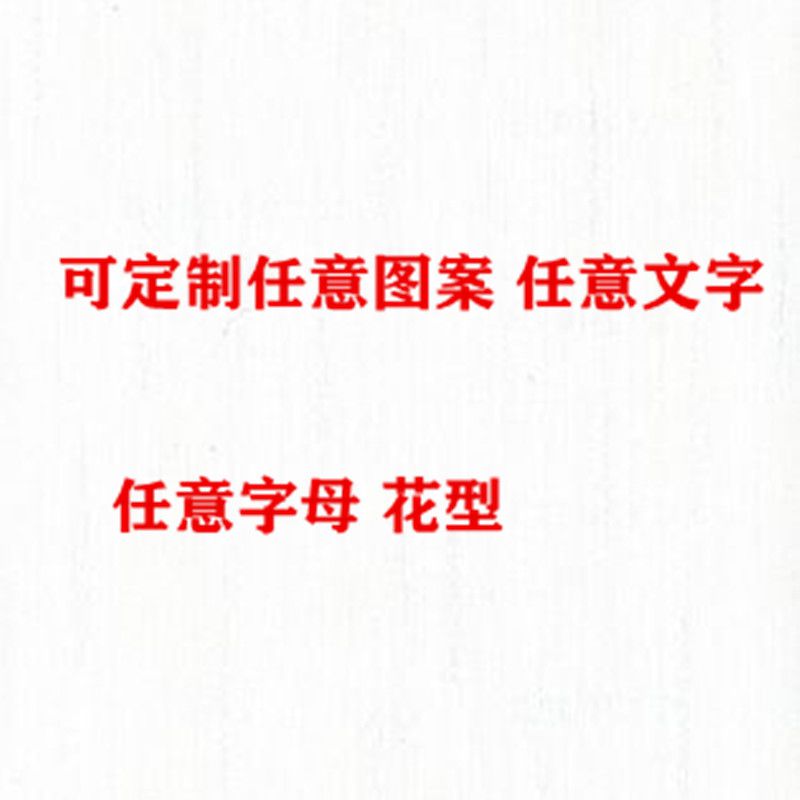 可定制任意图案 任意文字

任意字母 花型